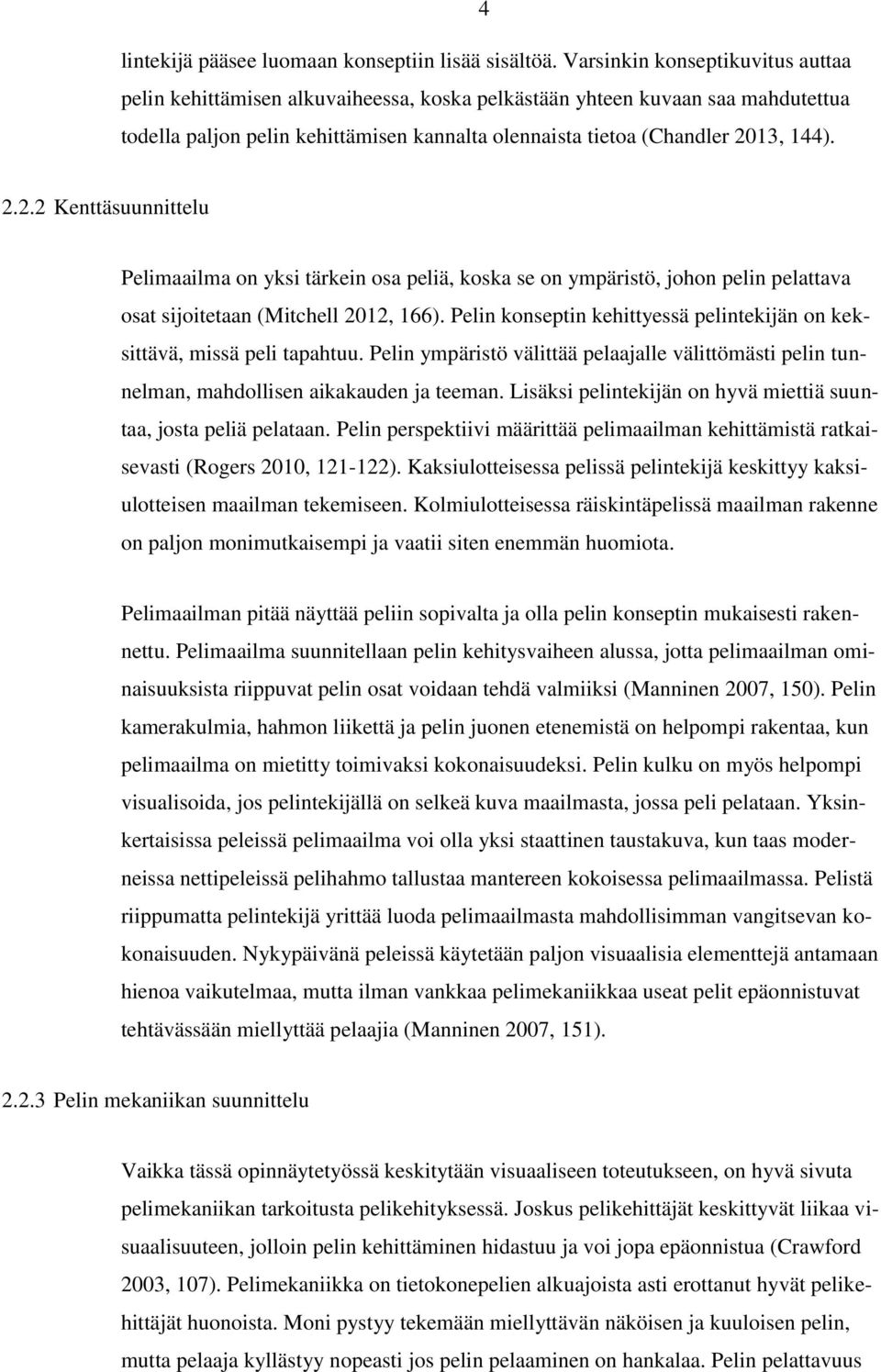 4

lintekijä pääsee luomaan konseptiin lisää sisältöä. Varsinkin konseptikuvitus auttaa pelin kehittämisen alkuvaiheessa, koska pelkästään yhteen kuvaan saa mahdutettua todella paljon pelin kehittämisen kannalta olennaista tietoa (Chandler 2013, 144).

2.2.2 Kenttäsuunnittelu

Pelimaailma on yksi tärkein osa peliä, koska se on ympäristö, johon pelin pelattava osat sijoitetaan (Mitchell 2012, 166). Pelin konseptin kehittyessä pelintekijän on keksittävä, missä peli tapahtuu. Pelin ympäristö välittää pelaajalle välittömästi pelin tunnelman, mahdollisen aikakauden ja teeman. Lisäksi pelintekijän on hyvä miettiä suuntaa, josta peliä pelataan. Pelin perspektiivi määrittää pelimaailman kehittämistä ratkaisevasti (Rogers 2010, 121-122). Kaksiulotteisessa pelissä pelintekijä keskittyy kaksiulotteisen maailman tekemiseen. Kolmiulotteisessa räiskintäpelissä maailman rakenne on paljon monimutkaisempi ja vaatii siten enemmän huomiota.

Pelimaailman pitää näyttää peliin sopivalta ja olla pelin konseptin mukaisesti rakennettu. Pelimaailma suunnitellaan pelin kehitysvaiheen alussa, jotta pelimaailman ominaisuuksista riippuvat pelin osat voidaan tehdä valmiiksi (Manninen 2007, 150). Pelin kamerakulmia, hahmon liikettä ja pelin juonen etenemistä on helpompi rakentaa, kun pelimaailma on mietitty toimivaksi kokonaisuudeksi. Pelin kulku on myös helpompi visualisoida, jos pelintekijällä on selkeä kuva maailmasta, jossa peli pelataan. Yksinkertaisissa peleissä pelimaailma voi olla yksi staattinen taustakuva, kun taas moderneissa nettipeleissä pelihahmo tallustaa mantereen kokoisessa pelimaailmassa. Pelistä riippumatta pelintekijä yrittää luoda pelimaailmasta mahdollisimman vangitsevan kokonaisuuden. Nykypäivänä peleissä käytetään paljon visuaalisia elementtejä antamaan hienoa vaikutelmaa, mutta ilman vankkaa pelimekaniikkaa useat pelit epäonnistuvat tehtävässään miellyttää pelaajia (Manninen 2007, 151).

2.2.3 Pelin mekaniikan suunnittelu

Vaikka tässä opinnäytetyössä keskitytään visuaaliseen toteutukseen, on hyvä sivuta pelimekaniikan tarkoitusta pelikehityksessä. Joskus pelikehittäjät keskittyvät liikaa visuaalisuuteen, jolloin pelin kehittäminen hidastuu ja voi jopa epäonnistua (Crawford 2003, 107). Pelimekaniikka on tietokonepelien alkuajoista asti erottanut hyvät pelikehittäjät huonoista. Moni pystyy tekemään miellyttävän näköisen ja kuuloisen pelin, mutta pelaaja kyllästyy nopeasti jos pelin pelaaminen on hankalaa. Pelin pelattavuus